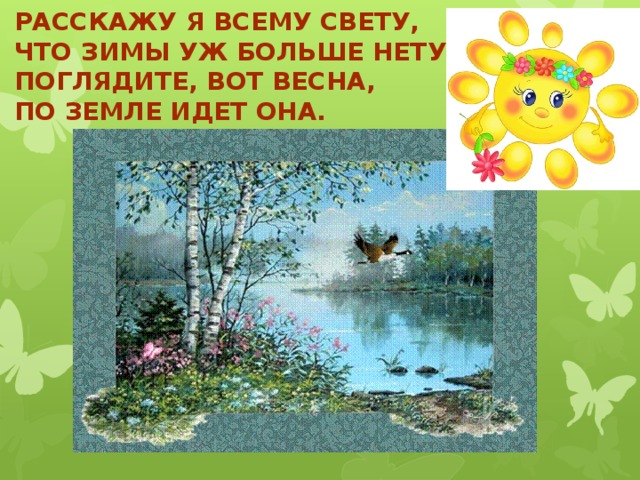 РАССКАЖУ Я ВСЕМУ СВЕТУ,
ЧТО ЗИМЫ УЖ БОЛЬШЕ НЕТУ
ПОГЛЯДИТЕ, ВОТ ВЕСНА,
ПО ЗЕМЛЕ ИДЕТ ОНА.